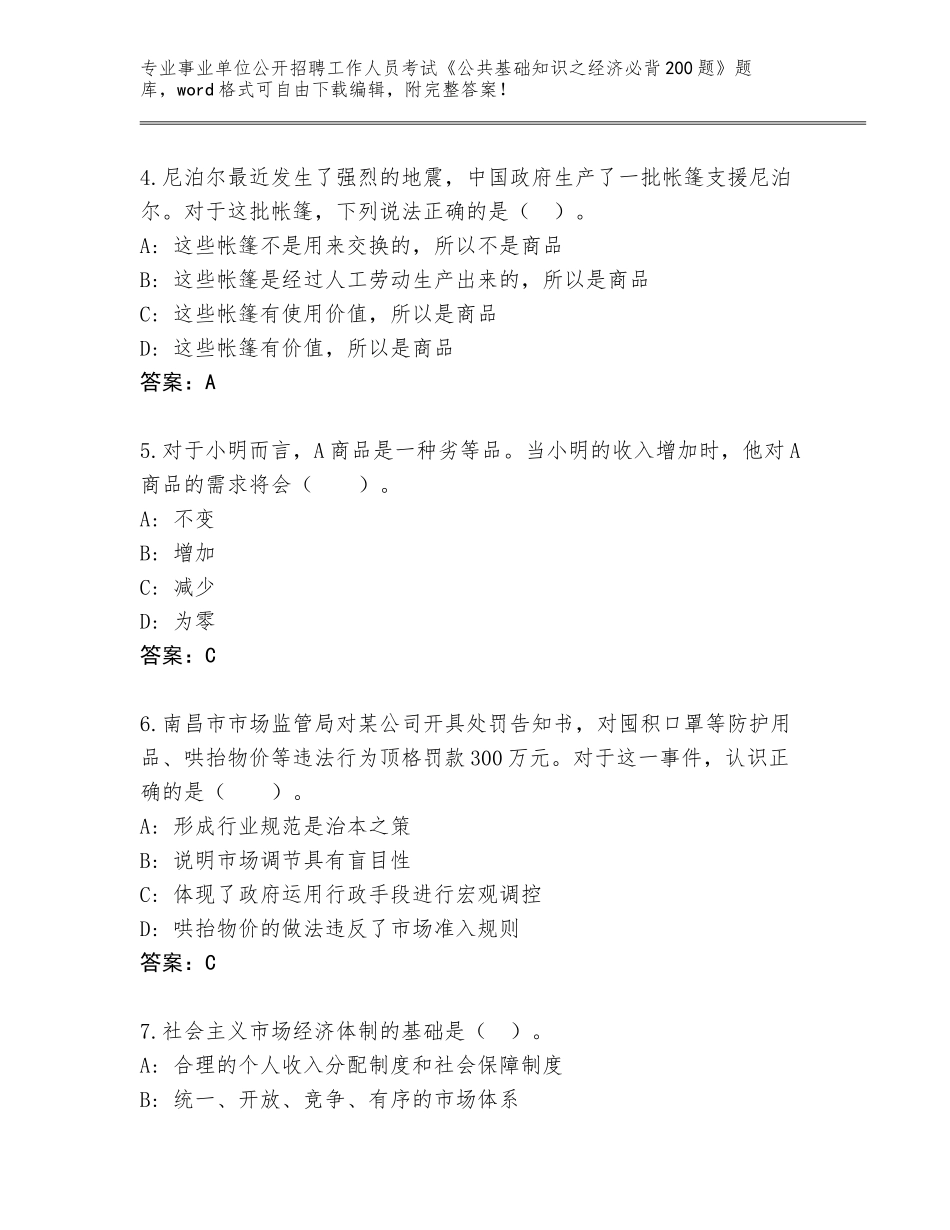 专业事业单位公开招聘工作人员考试《公共基础知识之经济必背200题》题库，word格式可自由下载编辑，附完整答案！

4.尼泊尔最近发生了强烈的地震，中国政府生产了一批帐篷支援尼泊尔。对于这批帐篷，下列说法正确的是（　）。
A：这些帐篷不是用来交换的，所以不是商品
B：这些帐篷是经过人工劳动生产出来的，所以是商品
C：这些帐篷有使用价值，所以是商品
D：这些帐篷有价值，所以是商品
答案：A

5.对于小明而言，A商品是一种劣等品。当小明的收入增加时，他对A商品的需求将会（　　）。
A：不变
B：增加
C：减少
D：为零
答案：C

6.南昌市市场监管局对某公司开具处罚告知书，对囤积口罩等防护用品、哄抬物价等违法行为顶格罚款300万元。对于这一事件，认识正确的是（　　）。
A：形成行业规范是治本之策
B：说明市场调节具有盲目性
C：体现了政府运用行政手段进行宏观调控
D：哄抬物价的做法违反了市场准入规则
答案：C

7.社会主义市场经济体制的基础是（　）。
A：合理的个人收入分配制度和社会保障制度
B：统一、开放、竞争、有序的市场体系